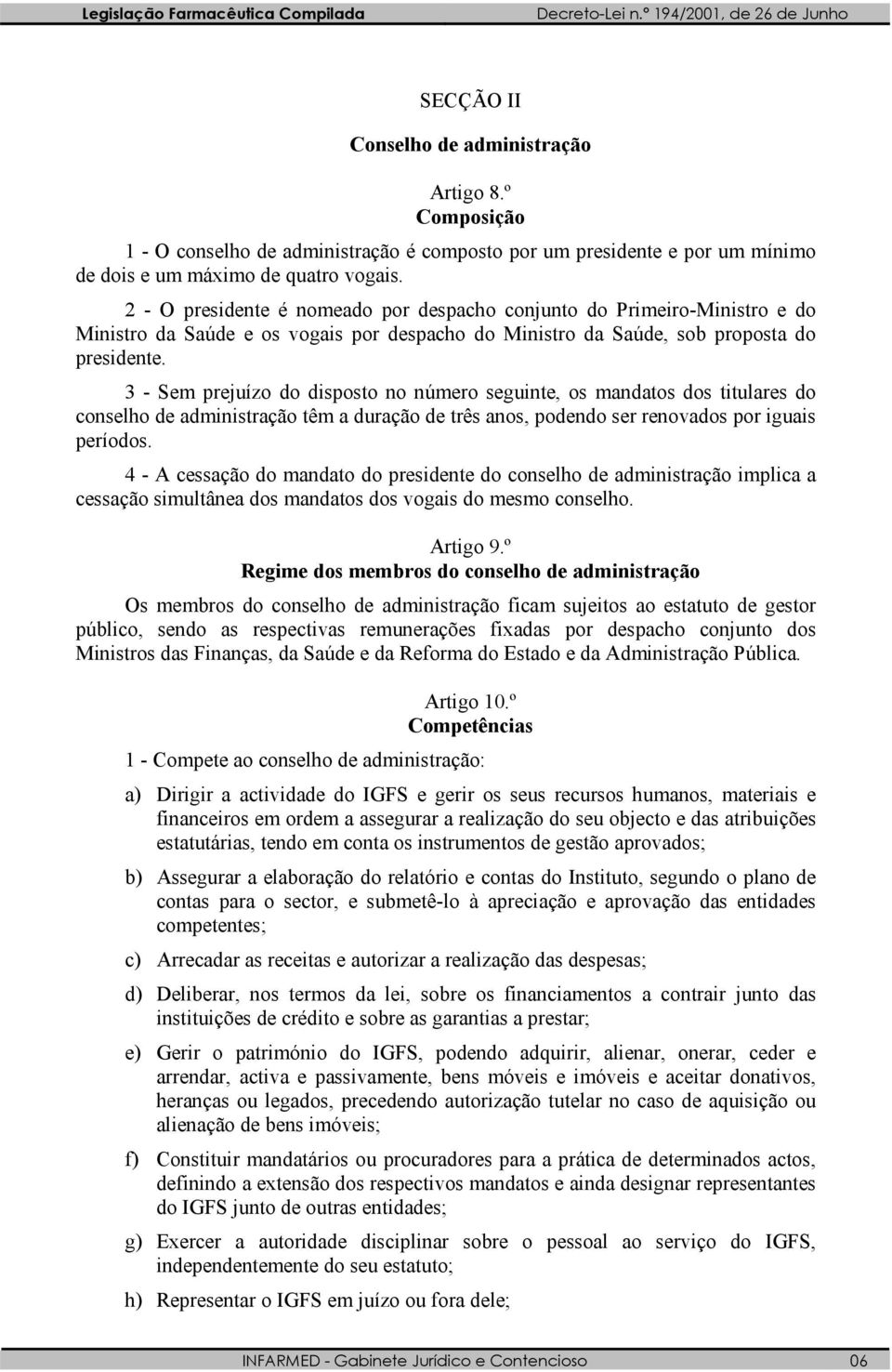 Legislação Farmacêutica Compilada Decreto-Lei n.º 194/2001, de 26 de Junho

SECÇÃO II

Conselho de administração

Artigo 8.º
Composição

1 - O conselho de administração é composto por um presidente e por um mínimo de dois e um máximo de quatro vogais.

2 - O presidente é nomeado por despacho conjunto do Primeiro-Ministro e do Ministro da Saúde e os vogais por despacho do Ministro da Saúde, sob proposta do presidente.

3 - Sem prejuízo do disposto no número seguinte, os mandatos dos titulares do conselho de administração têm a duração de três anos, podendo ser renovados por iguais períodos.

4 - A cessação do mandato do presidente do conselho de administração implica a cessação simultânea dos mandatos dos vogais do mesmo conselho.

Artigo 9.º
Regime dos membros do conselho de administração

Os membros do conselho de administração ficam sujeitos ao estatuto de gestor público, sendo as respectivas remunerações fixadas por despacho conjunto dos Ministros das Finanças, da Saúde e da Reforma do Estado e da Administração Pública.

Artigo 10.º
Competências

1 - Compete ao conselho de administração:

a) Dirigir a actividade do IGFS e gerir os seus recursos humanos, materiais e financeiros em ordem a assegurar a realização do seu objecto e das atribuições estatutárias, tendo em conta os instrumentos de gestão aprovados;

b) Assegurar a elaboração do relatório e contas do Instituto, segundo o plano de contas para o sector, e submetê-lo à apreciação e aprovação das entidades competentes;

c) Arrecadar as receitas e autorizar a realização das despesas;

d) Deliberar, nos termos da lei, sobre os financiamentos a contrair junto das instituições de crédito e sobre as garantias a prestar;

e) Gerir o património do IGFS, podendo adquirir, alienar, onerar, ceder e arrendar, activa e passivamente, bens móveis e imóveis e aceitar donativos, heranças ou legados, precedendo autorização tutelar no caso de aquisição ou alienação de bens imóveis;

f) Constituir mandatários ou procuradores para a prática de determinados actos, definindo a extensão dos respectivos mandatos e ainda designar representantes do IGFS junto de outras entidades;

g) Exercer a autoridade disciplinar sobre o pessoal ao serviço do IGFS, independentemente do seu estatuto;

h) Representar o IGFS em juízo ou fora dele;

INFARMED - Gabinete Jurídico e Contencioso 06